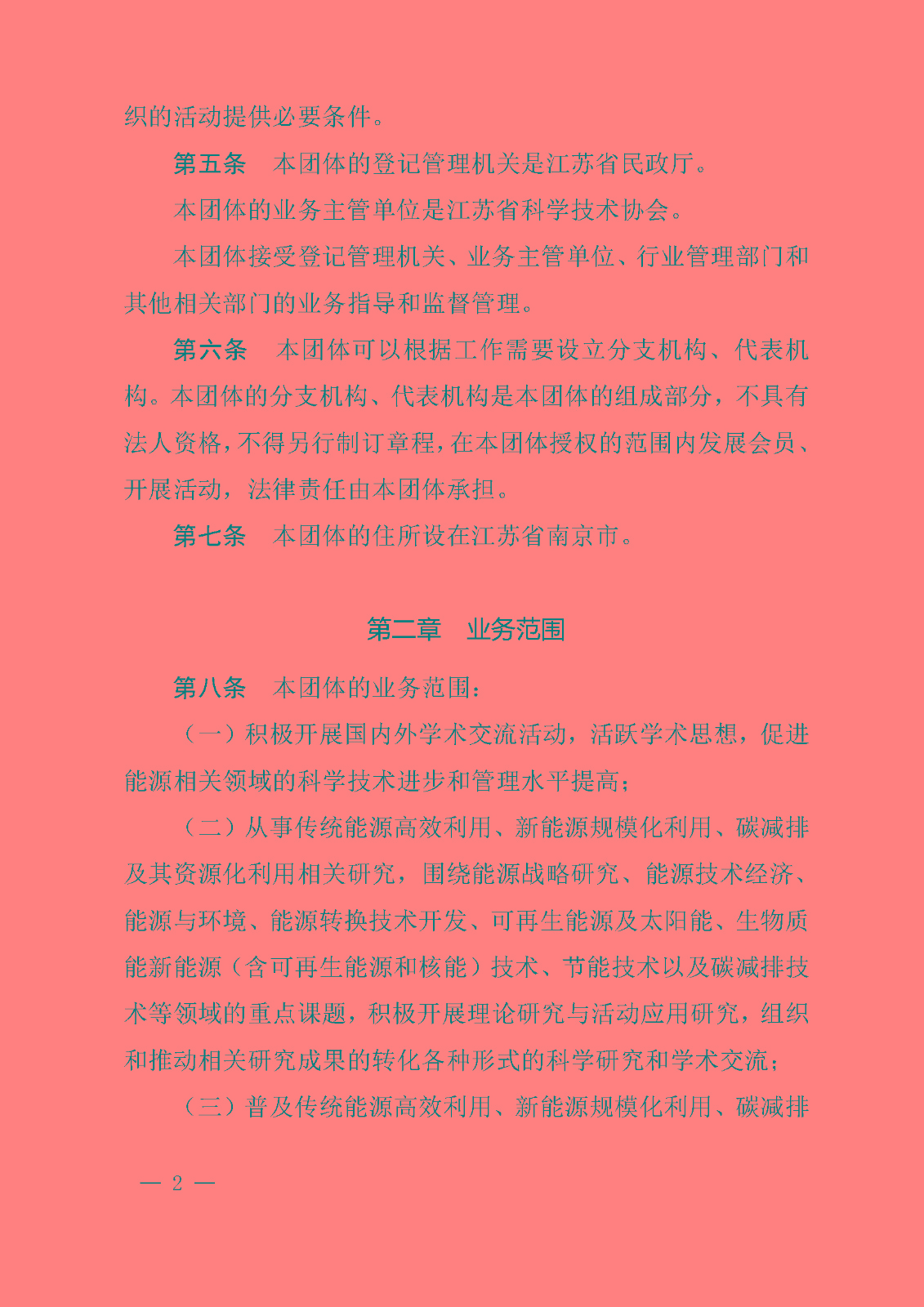 织的活动提供必要条件。

第五条　本团体的登记管理机关是江苏省民政厅。

本团体的业务主管单位是江苏省科学技术协会。

本团体接受登记管理机关、业务主管单位、行业管理部门和其他相关部门的业务指导和监督管理。

第六条　本团体可以根据工作需要设立分支机构、代表机构。本团体的分支机构、代表机构是本团体的组成部分，不具有法人资格，不得另行制订章程，在本团体授权的范围内发展会员、开展活动，法律责任由本团体承担。

第七条　本团体的住所设在江苏省南京市。

第二章　业务范围

第八条　本团体的业务范围：

（一）积极开展国内外学术交流活动，活跃学术思想，促进能源相关领域的科学技术进步和管理水平提高；

（二）从事传统能源高效利用、新能源规模化利用、碳减排及其资源化利用相关研究，围绕能源战略研究、能源技术经济、能源与环境、能源转换技术开发、可再生能源及太阳能、生物质能新能源（含可再生能源和核能）技术、节能技术以及碳减排技术等领域的重点课题，积极开展理论研究与活动应用研究，组织和推动相关研究成果的转化各种形式的科学研究和学术交流；

（三）普及传统能源高效利用、新能源规模化利用、碳减排

— 2 —